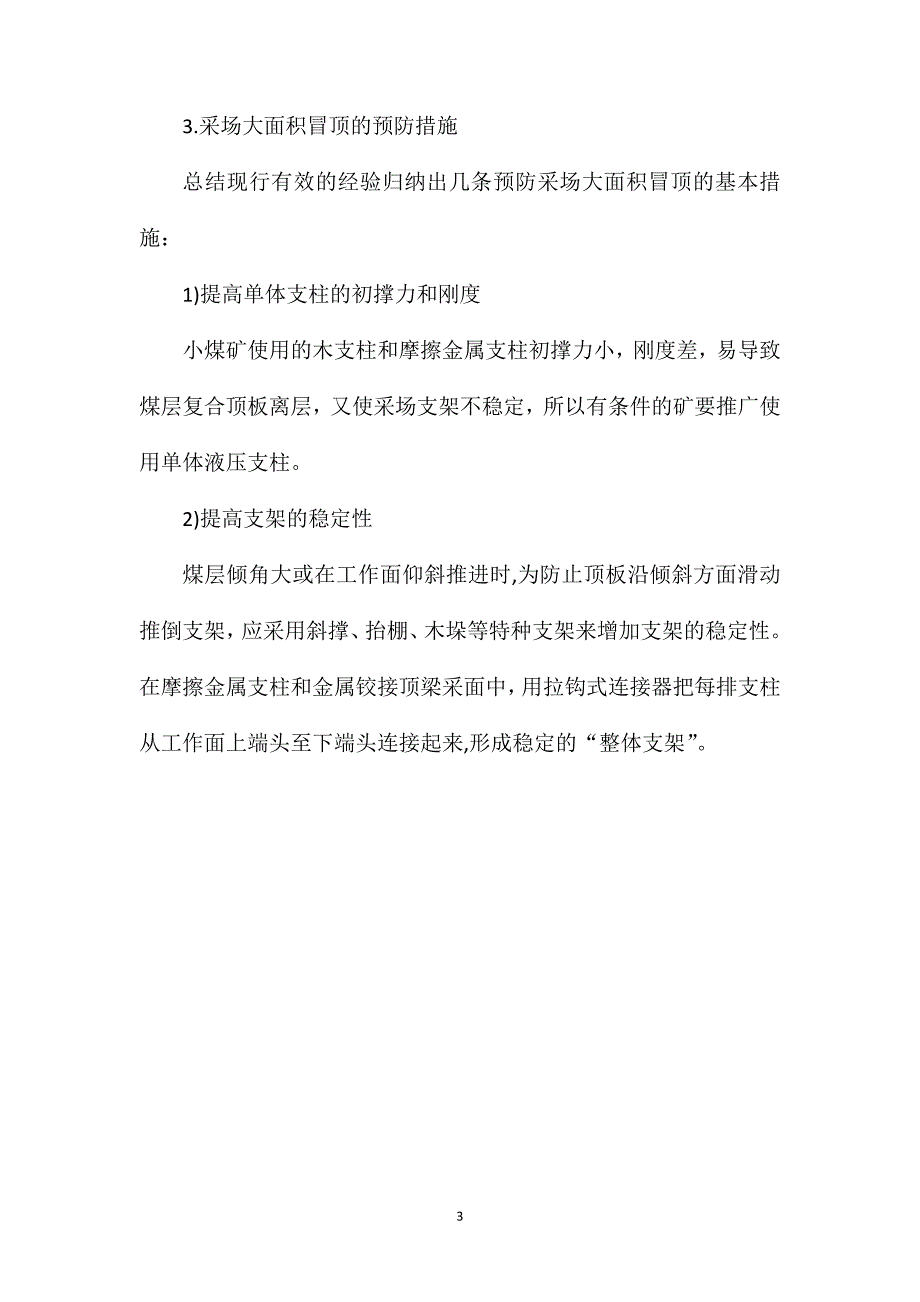 3.采场大面积冒顶的预防措施

总结现行有效的经验归纳出几条预防采场大面积冒顶的基本措施：

1)提高单体支柱的初撑力和刚度

小煤矿使用的木支柱和摩擦金属支柱初撑力小，刚度差，易导致煤层复合顶板离层，又使采场支架不稳定，所以有条件的矿要推广使用单体液压支柱。

2)提高支架的稳定性

煤层倾角大或在工作面仰斜推进时,为防止顶板沿倾斜方面滑动推倒支架，应采用斜撑、抬棚、木垛等特种支架来增加支架的稳定性。在摩擦金属支柱和金属铰接顶梁采面中，用拉钩式连接器把每排支柱从工作面上端头至下端头连接起来,形成稳定的“整体支架”。

3